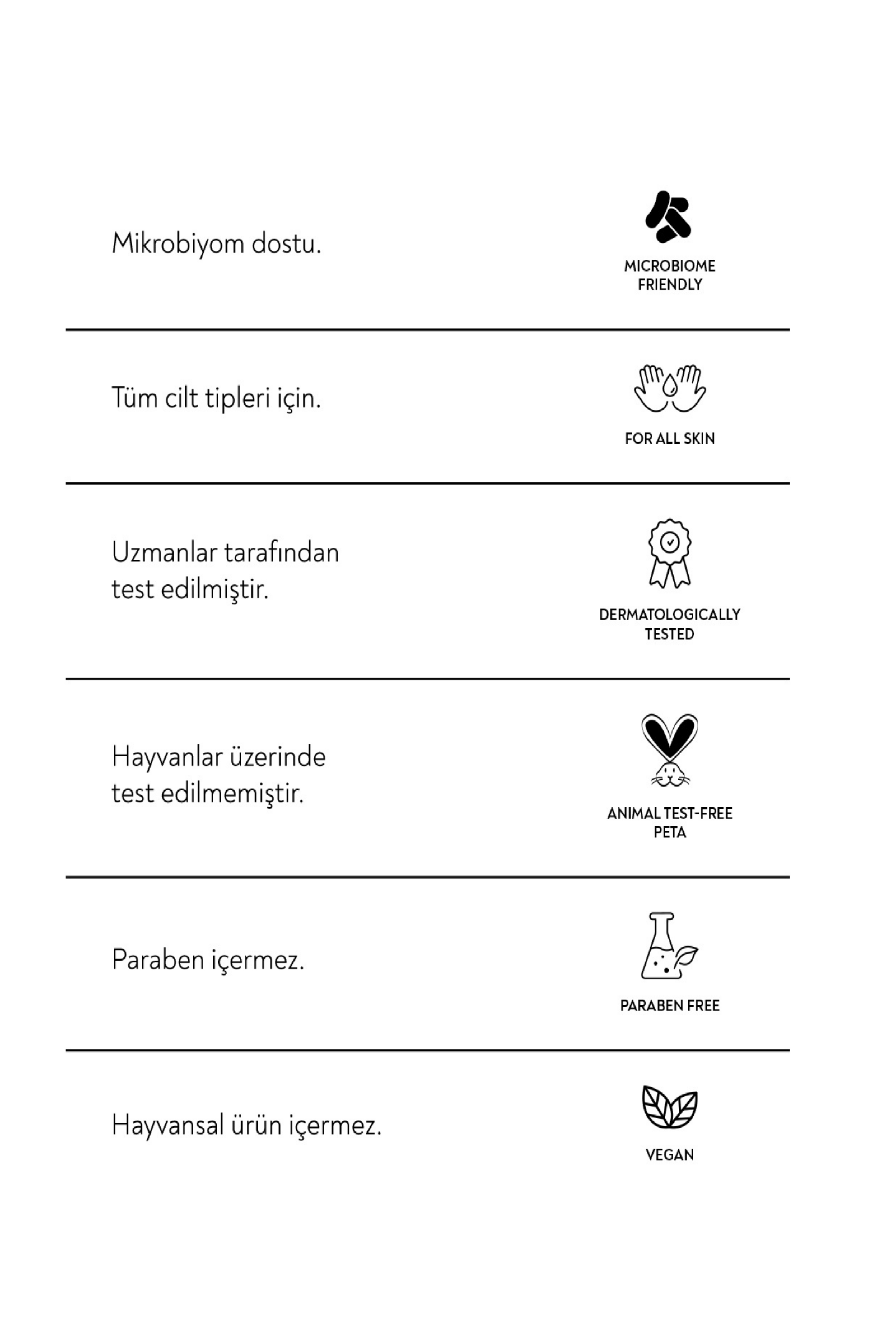 Mikrobiyom dostu.

MICROBIOME FRIENDLY

Tüm cilt tipleri için.

FOR ALL SKIN

Uzmanlar tarafından test edilmiştir.

DERMATOLOGICALLY TESTED

Hayvanlar üzerinde test edilmemiştir.

ANIMAL TEST-FREE PETA

Paraben içermez.

PARABEN FREE

Hayvansal ürün içermez.

VEGAN